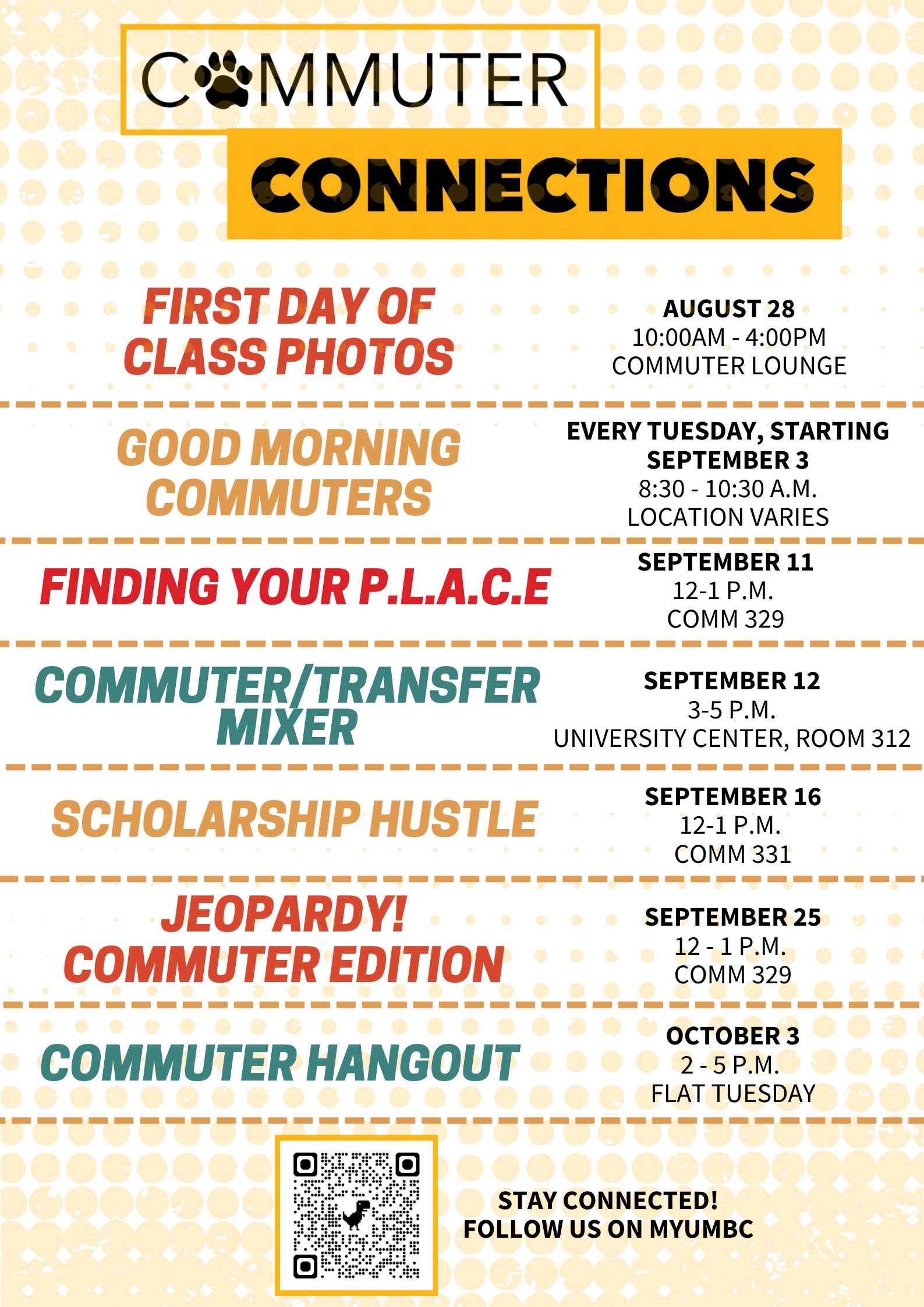 COMMUTER
CONNECTIONS

FIRST DAY OF CLASS PHOTOS

AUGUST 28
10:00AM - 4:00PM
COMMUTER LOUNGE

GOOD MORNING COMMUTERS

EVERY TUESDAY, STARTING SEPTEMBER 3
8:30 - 10:30 A.M.
LOCATION VARIES

FINDING YOUR P.L.A.C.E

SEPTEMBER 11
12-1 P.M.
COMM 329

COMMUTER/TRANSFER MIXER

SEPTEMBER 12
3-5 P.M.
UNIVERSITY CENTER, ROOM 312

SCHOLARSHIP HUSTLE

SEPTEMBER 16
12-1 P.M.
COMM 331

JEOPARDY! COMMUTER EDITION

SEPTEMBER 25
12 - 1 P.M.
COMM 329

COMMUTER HANGOUT

OCTOBER 3
2 - 5 P.M.
FLAT TUESDAY

STAY CONNECTED!
FOLLOW US ON MYUMBC